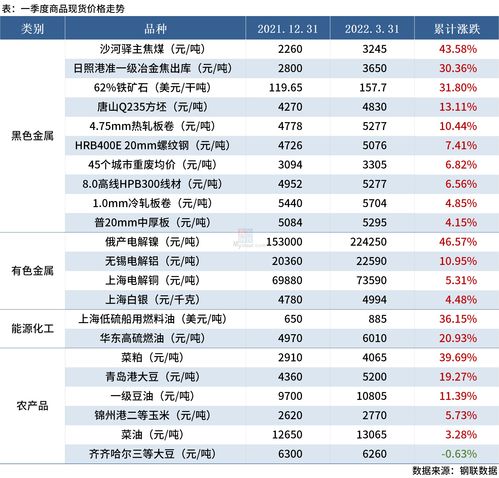 表：一季度商品现货价格走势

| 类别 | 品种 | 2021.12.31 | 2022.3.31 | 累计涨跌 |
|---|---|---|---|---|
| 黑色金属 | 沙河驿主焦煤（元/吨） | 2260 | 3245 | 43.58% |
| | 日照港准一级冶金焦出库（元/吨） | 2800 | 3650 | 30.36% |
| | 62%铁矿石（美元/干吨） | 119.65 | 157.7 | 31.80% |
| | 唐山Q235方坯（元/吨） | 4270 | 4830 | 13.11% |
| | 4.75mm热轧板卷（元/吨） | 4778 | 5277 | 10.44% |
| | HRB400E 20mm螺纹钢（元/吨） | 4726 | 5076 | 7.41% |
| | 45个城市重废均价（元/吨） | 3094 | 3305 | 6.82% |
| | 8.0高线HPB300线材（元/吨） | 4952 | 5277 | 6.56% |
| | 1.0mm冷轧板卷（元/吨） | 5440 | 5704 | 4.85% |
| | 普20mm中厚板（元/吨） | 5084 | 5295 | 4.15% |
| 有色金属 | 俄产电解镍（元/吨） | 153000 | 224250 | 46.57% |
| | 无锡电解铝（元/吨） | 20360 | 22590 | 10.95% |
| | 上海电解铜（元/吨） | 69880 | 73590 | 5.31% |
| | 上海白银（元/千克） | 4780 | 4994 | 4.48% |
| 能源化工 | 上海低硫船用燃料油（美元/吨） | 650 | 885 | 36.15% |
| | 华东高硫燃油（元/吨） | 4970 | 6010 | 20.93% |
| 农产品 | 菜粕（元/吨） | 2910 | 4065 | 39.69% |
| | 青岛港大豆（元/吨） | 4360 | 5200 | 19.27% |
| | 一级豆油（元/吨） | 9700 | 10805 | 11.39% |
| | 锦州港二等玉米（元/吨） | 2620 | 2770 | 5.73% |
| | 菜油（元/吨） | 12650 | 13065 | 3.28% |
| | 齐齐哈尔三等大豆（元/吨） | 6300 | 6260 | -0.63% |

数据来源：钢联数据